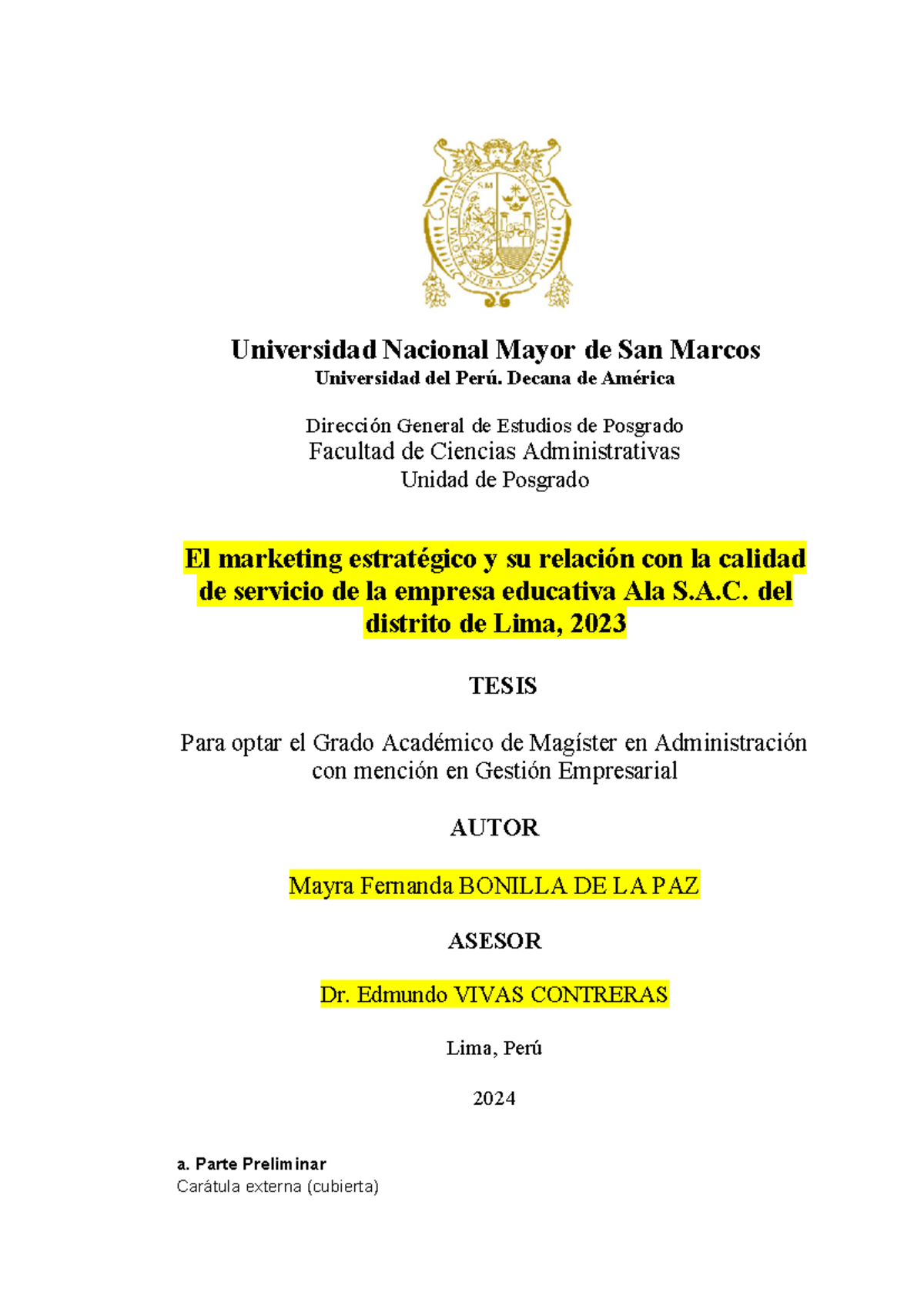 Universidad Nacional Mayor de San Marcos
Universidad del Perú. Decana de América

Dirección General de Estudios de Posgrado
Facultad de Ciencias Administrativas
Unidad de Posgrado

El marketing estratégico y su relación con la calidad de servicio de la empresa educativa Ala S.A.C. del distrito de Lima, 2023

TESIS

Para optar el Grado Académico de Magíster en Administración con mención en Gestión Empresarial

AUTOR

Mayra Fernanda BONILLA DE LA PAZ

ASESOR

Dr. Edmundo VIVAS CONTRERAS

Lima, Perú

2024

a. Parte Preliminar
Carátula externa (cubierta)